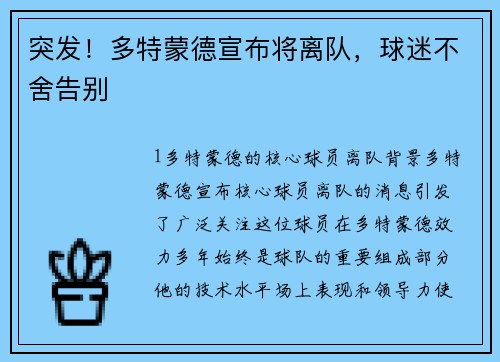 突发！多特蒙德宣布将离队，球迷不舍告别

1多特蒙德的核心球员离队背景多特蒙德宣布核心球员离队的消息引发了广泛关注这位球员在多特蒙德效力多年始终是球队的重要组成部分他的技术水平场上表现和领导力使